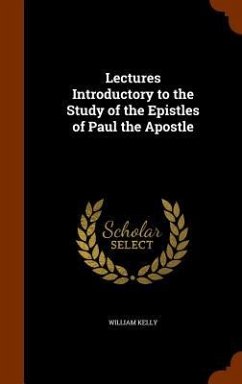 Lectures Introductory to the Study of the Epistles of Paul the Apostle

Scholar SELECT

WILLIAM KELLY